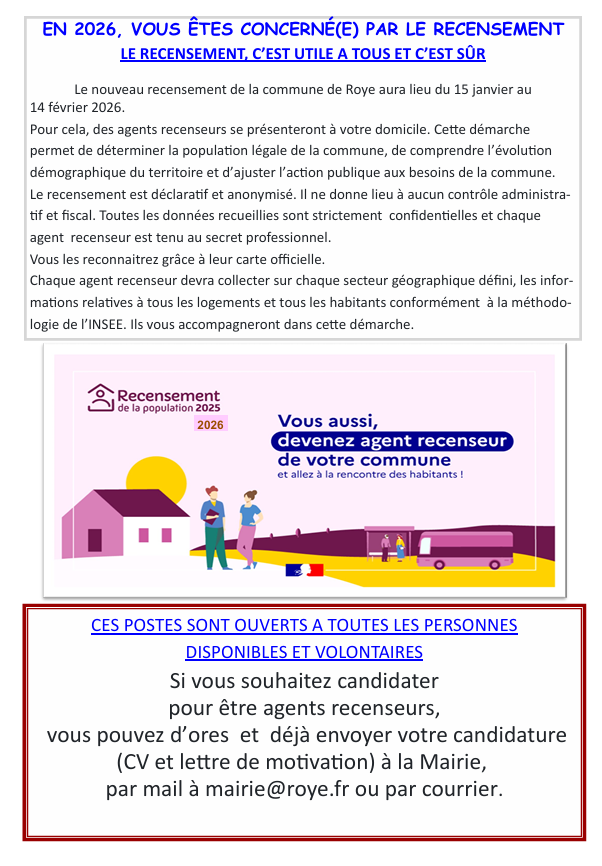 EN 2026, VOUS ÊTES CONCERNÉ(E) PAR LE RECENSEMENT

LE RECENSEMENT, C'EST UTILE A TOUS ET C'EST SÛR

Le nouveau recensement de la commune de Roye aura lieu du 15 janvier au 14 février 2026.
Pour cela, des agents recenseurs se présenteront à votre domicile. Cette démarche permet de déterminer la population légale de la commune, de comprendre l'évolution démographique du territoire et d'ajuster l'action publique aux besoins de la commune.
Le recensement est déclaratif et anonymisé. Il ne donne lieu à aucun contrôle administratif et fiscal. Toutes les données recueillies sont strictement confidentielles et chaque agent recenseur est tenu au secret professionnel.
Vous les reconnaitrez grâce à leur carte officielle.
Chaque agent recenseur devra collecter sur chaque secteur géographique défini, les informations relatives à tous les logements et tous les habitants conformément à la méthodologie de l'INSEE. Ils vous accompagneront dans cette démarche.

Recensement de la population 2025

2026

Vous aussi, devenez agent recenseur de votre commune et allez à la rencontre des habitants !

CES POSTES SONT OUVERTS A TOUTES LES PERSONNES DISPONIBLES ET VOLONTAIRES

Si vous souhaitez candidater pour être agents recenseurs, vous pouvez d'ores et déjà envoyer votre candidature (CV et lettre de motivation) à la Mairie, par mail à mairie@roye.fr ou par courrier.